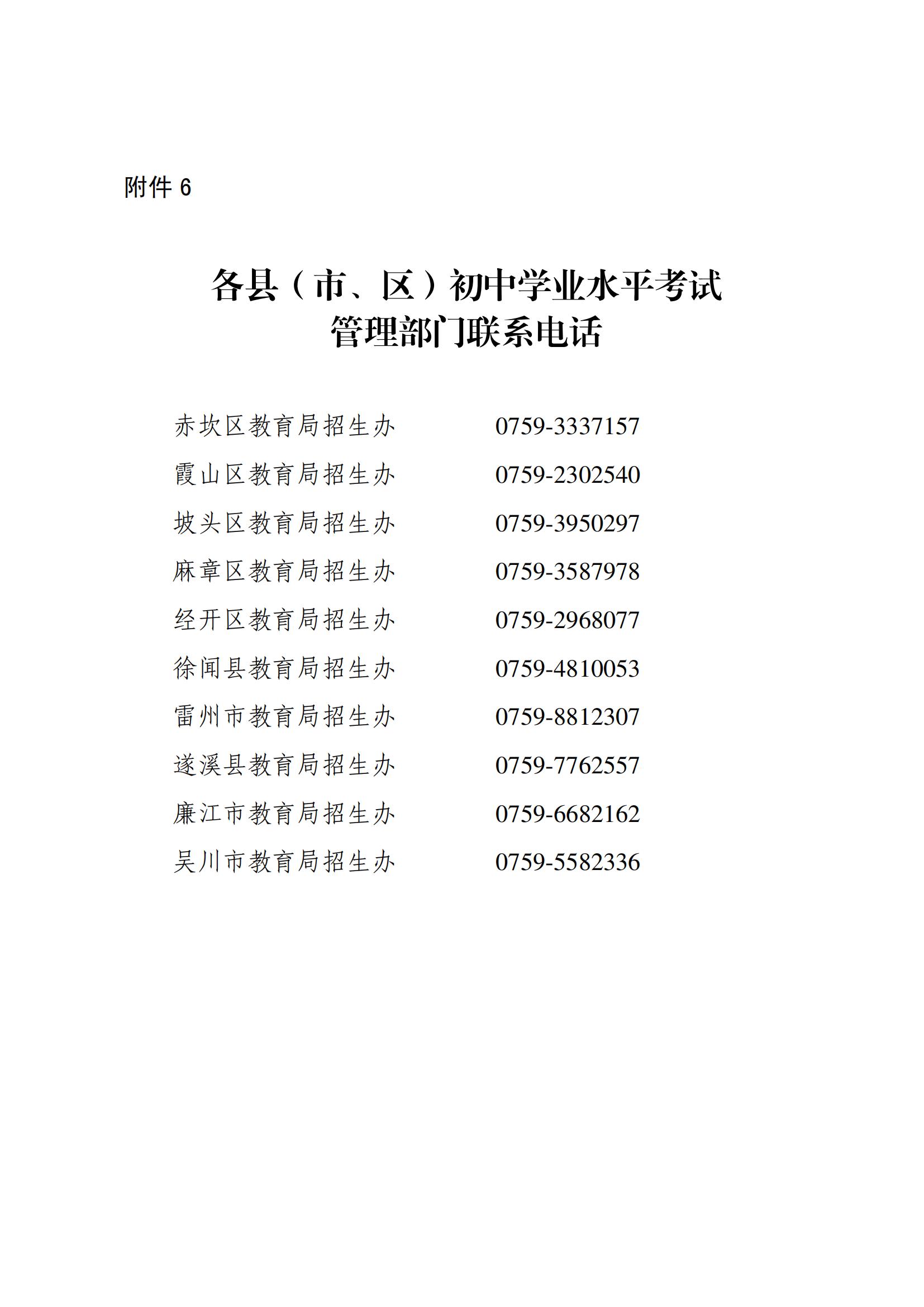 附件 6

各县（市、区）初中学业水平考试
管理部门联系电话

赤坎区教育局招生办　0759-3337157
霞山区教育局招生办　0759-2302540
坡头区教育局招生办　0759-3950297
麻章区教育局招生办　0759-3587978
经开区教育局招生办　0759-2968077
徐闻县教育局招生办　0759-4810053
雷州市教育局招生办　0759-8812307
遂溪县教育局招生办　0759-7762557
廉江市教育局招生办　0759-6682162
吴川市教育局招生办　0759-5582336